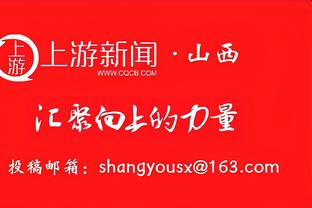 上游

上游新闻 · 山西
WWW.CQCB.COM

汇聚向上的力量

投稿邮箱：shangyousx@163.com